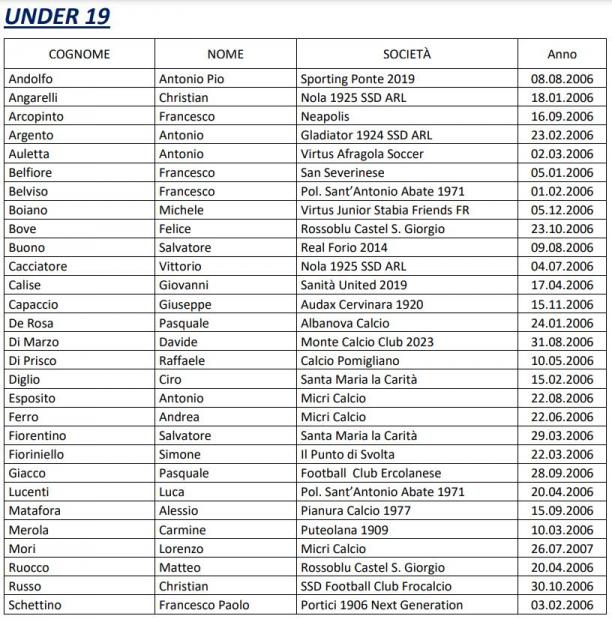 UNDER 19

| COGNOME | NOME | SOCIETÀ | Anno |
|---|---|---|---|
| Andolfo | Antonio Pio | Sporting Ponte 2019 | 08.08.2006 |
| Angarelli | Christian | Nola 1925 SSD ARL | 18.01.2006 |
| Arcopinto | Francesco | Neapolis | 16.09.2006 |
| Argento | Antonio | Gladiator 1924 SSD ARL | 23.02.2006 |
| Auletta | Antonio | Virtus Afragola Soccer | 02.03.2006 |
| Belfiore | Francesco | San Severinese | 05.01.2006 |
| Belviso | Francesco | Pol. Sant'Antonio Abate 1971 | 01.02.2006 |
| Boiano | Michele | Virtus Junior Stabia Friends FR | 05.12.2006 |
| Bove | Felice | Rossoblu Castel S. Giorgio | 23.10.2006 |
| Buono | Salvatore | Real Forio 2014 | 09.08.2006 |
| Cacciatore | Vittorio | Nola 1925 SSD ARL | 04.07.2006 |
| Calise | Giovanni | Sanità United 2019 | 17.04.2006 |
| Capaccio | Giuseppe | Audax Cervinara 1920 | 15.11.2006 |
| De Rosa | Pasquale | Albanova Calcio | 24.01.2006 |
| Di Marzo | Davide | Monte Calcio Club 2023 | 31.08.2006 |
| Di Prisco | Raffaele | Calcio Pomigliano | 10.05.2006 |
| Diglio | Ciro | Santa Maria la Carità | 15.02.2006 |
| Esposito | Antonio | Micri Calcio | 22.08.2006 |
| Ferro | Andrea | Micri Calcio | 22.06.2006 |
| Fiorentino | Salvatore | Santa Maria la Carità | 29.03.2006 |
| Fioriniello | Simone | Il Punto di Svolta | 22.03.2006 |
| Giacco | Pasquale | Football Club Ercolanese | 28.09.2006 |
| Lucenti | Luca | Pol. Sant'Antonio Abate 1971 | 20.04.2006 |
| Matafora | Alessio | Pianura Calcio 1977 | 15.09.2006 |
| Merola | Carmine | Puteolana 1909 | 10.03.2006 |
| Mori | Lorenzo | Micri Calcio | 26.07.2007 |
| Ruocco | Matteo | Rossoblu Castel S. Giorgio | 20.04.2006 |
| Russo | Christian | SSD Football Club Frocalcio | 30.10.2006 |
| Schettino | Francesco Paolo | Portici 1906 Next Generation | 03.02.2006 |